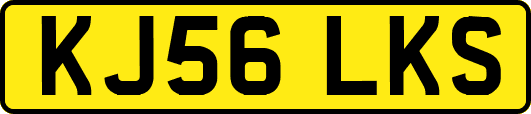 KJ56 LKS